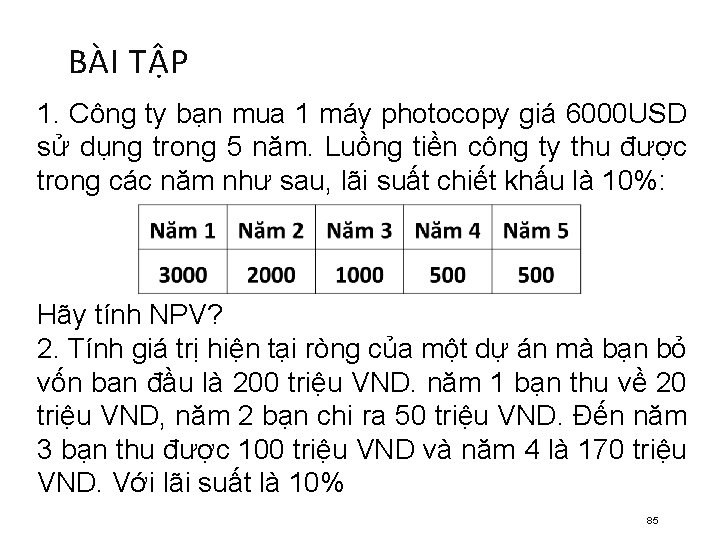 BÀI TẬP

1. Công ty bạn mua 1 máy photocopy giá 6000USD sử dụng trong 5 năm. Luồng tiền công ty thu được trong các năm như sau, lãi suất chiết khấu là 10%:

| Năm 1 | Năm 2 | Năm 3 | Năm 4 | Năm 5 |
|---|---|---|---|---|
| 3000 | 2000 | 1000 | 500 | 500 |

Hãy tính NPV?

2. Tính giá trị hiện tại ròng của một dự án mà bạn bỏ vốn ban đầu là 200 triệu VND. năm 1 bạn thu về 20 triệu VND, năm 2 bạn chi ra 50 triệu VND. Đến năm 3 bạn thu được 100 triệu VND và năm 4 là 170 triệu VND. Với lãi suất là 10%

85